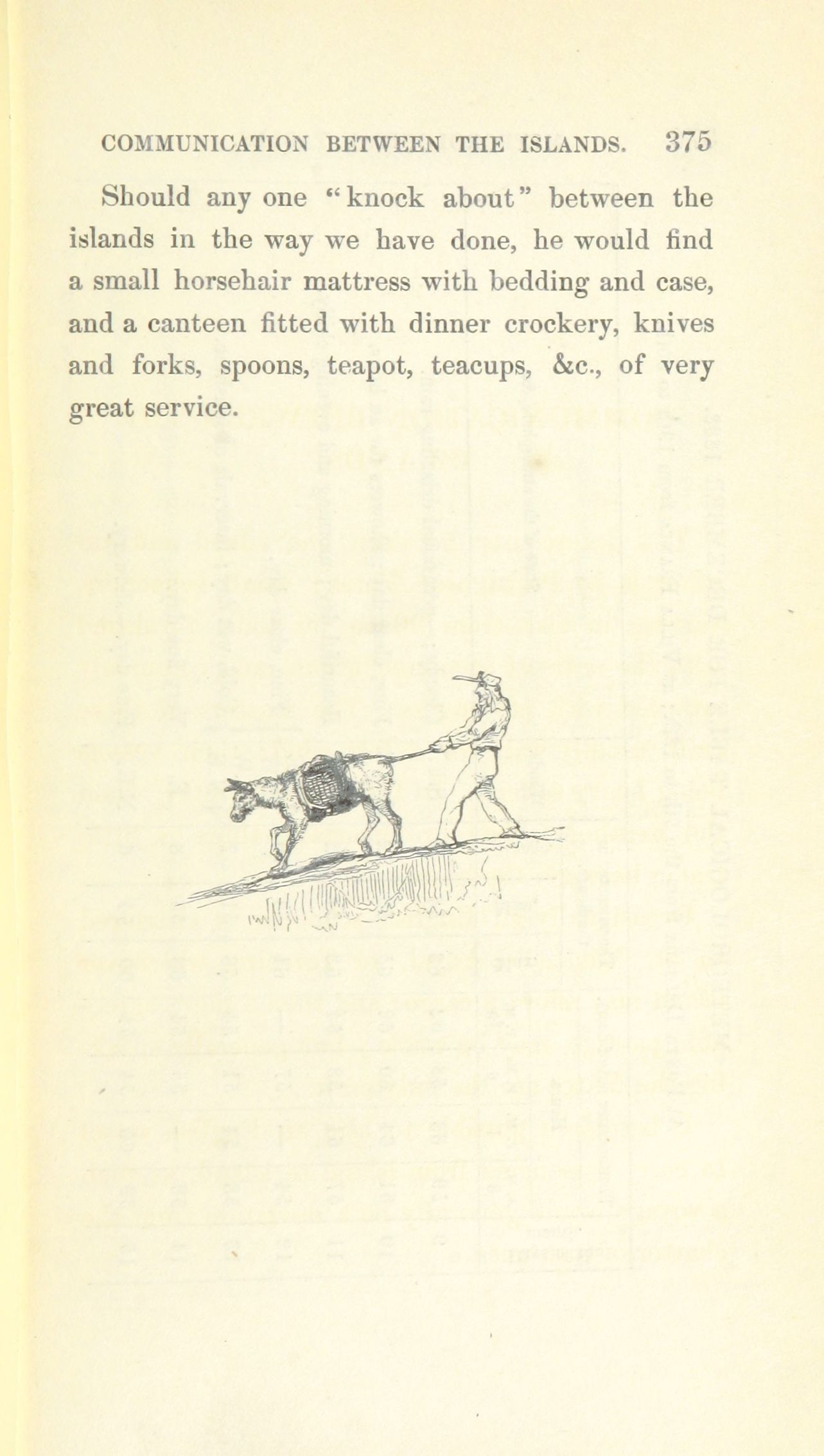 COMMUNICATION BETWEEN THE ISLANDS. 375

Should any one "knock about" between the islands in the way we have done, he would find a small horsehair mattress with bedding and case, and a canteen fitted with dinner crockery, knives and forks, spoons, teapot, teacups, &c., of very great service.